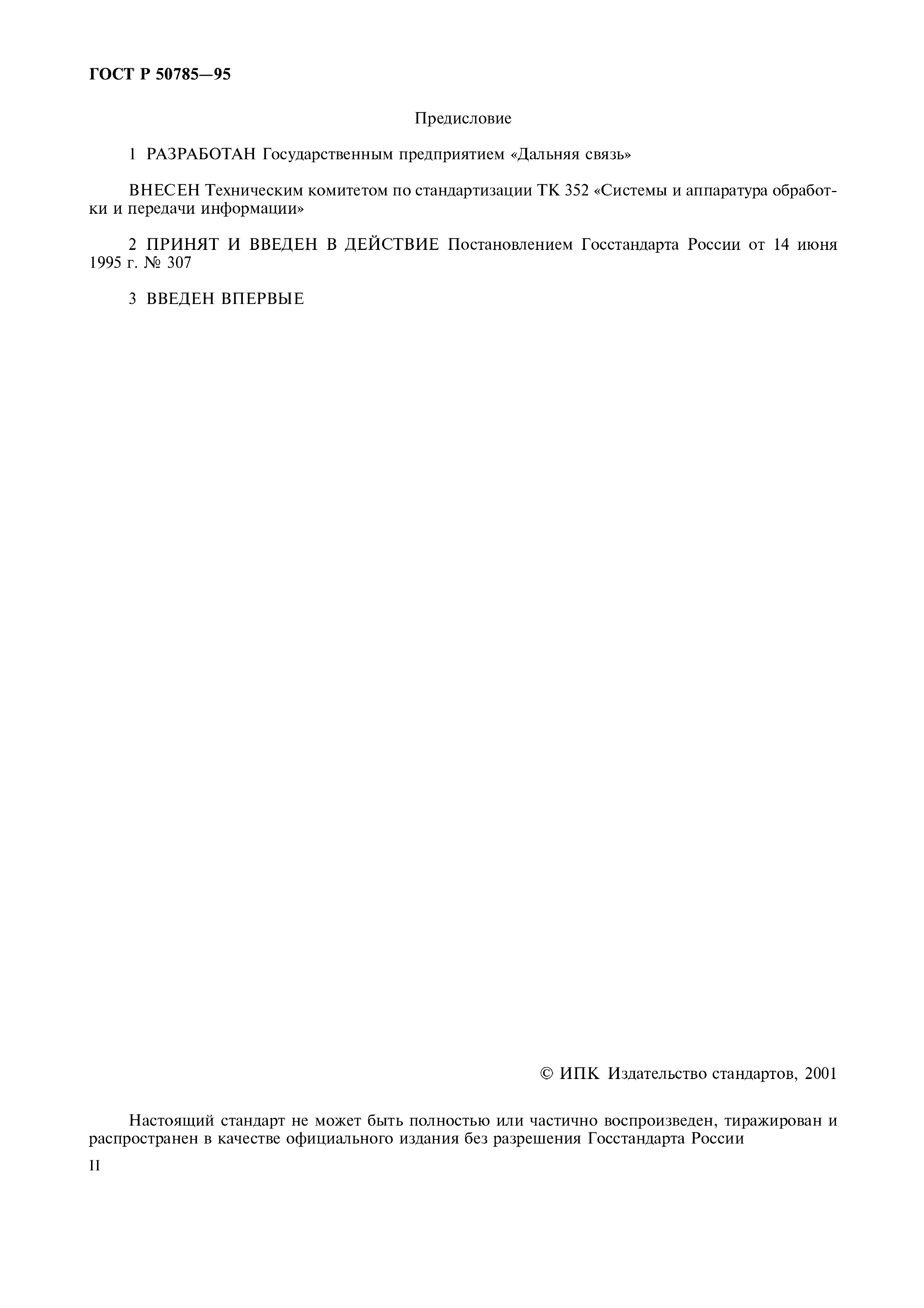 ГОСТ Р 50785—95

Предисловие

1 РАЗРАБОТАН Государственным предприятием «Дальняя связь»

ВНЕСЕН Техническим комитетом по стандартизации ТК 352 «Системы и аппаратура обработки и передачи информации»

2 ПРИНЯТ И ВВЕДЕН В ДЕЙСТВИЕ Постановлением Госстандарта России от 14 июня 1995 г. № 307

3 ВВЕДЕН ВПЕРВЫЕ

© ИПК Издательство стандартов, 2001

Настоящий стандарт не может быть полностью или частично воспроизведен, тиражирован и распространен в качестве официального издания без разрешения Госстандарта России

II